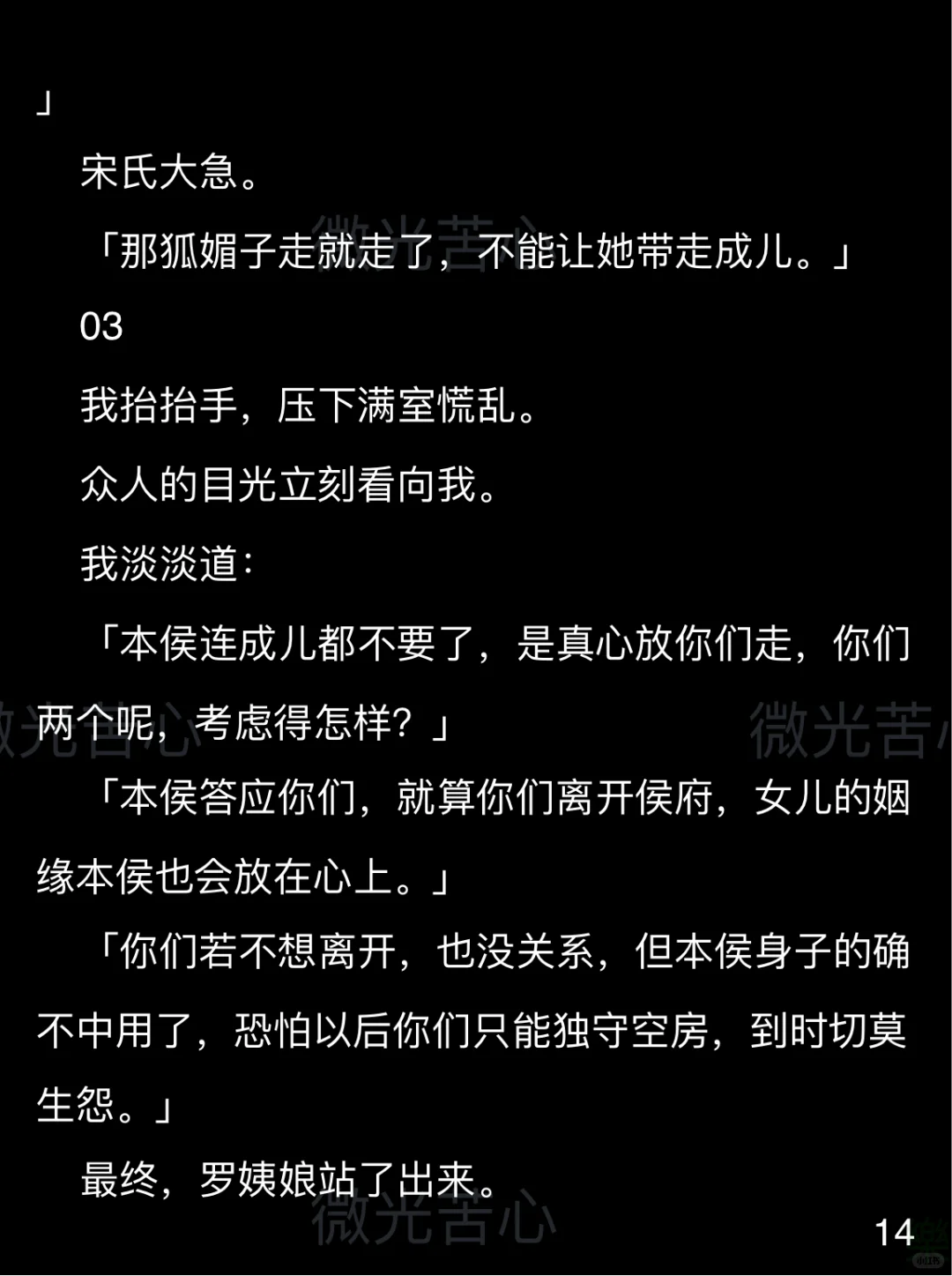 」

宋氏大急。

「那狐媚子走就走了，不能让她带走成儿。」

03

我抬抬手，压下满室慌乱。

众人的目光立刻看向我。

我淡淡道：

「本侯连成儿都不要了，是真心放你们走，你们两个呢，考虑得怎样？」

「本侯答应你们，就算你们离开侯府，女儿的姻缘本侯也会放在心上。」

「你们若不想离开，也没关系，但本侯身子的确不中用了，恐怕以后你们只能独守空房，到时切莫生怨。」

最终，罗姨娘站了出来。

14

微光苦心